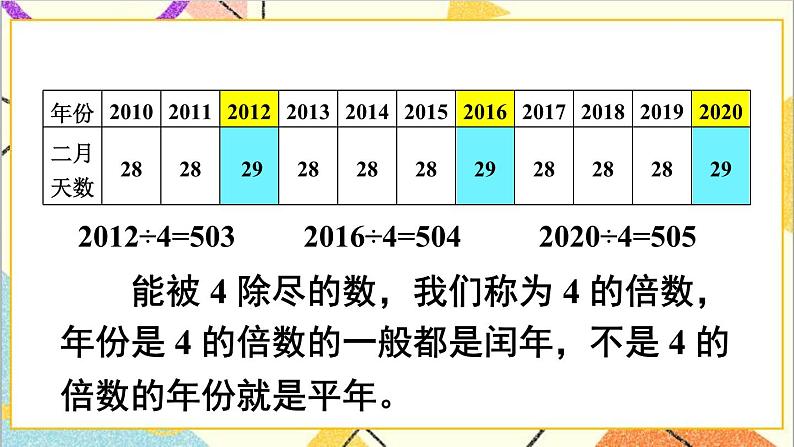 | 年份 | 2010 | 2011 | 2012 | 2013 | 2014 | 2015 | 2016 | 2017 | 2018 | 2019 | 2020 |
|---|---|---|---|---|---|---|---|---|---|---|---|
| 二月天数 | 28 | 28 | 29 | 28 | 28 | 28 | 29 | 28 | 28 | 28 | 29 |

$2012 \div 4 = 503$ $2016 \div 4 = 504$ $2020 \div 4 = 505$

能被 4 除尽的数，我们称为 4 的倍数，年份是 4 的倍数的一般都是闰年，不是 4 的倍数的年份就是平年。